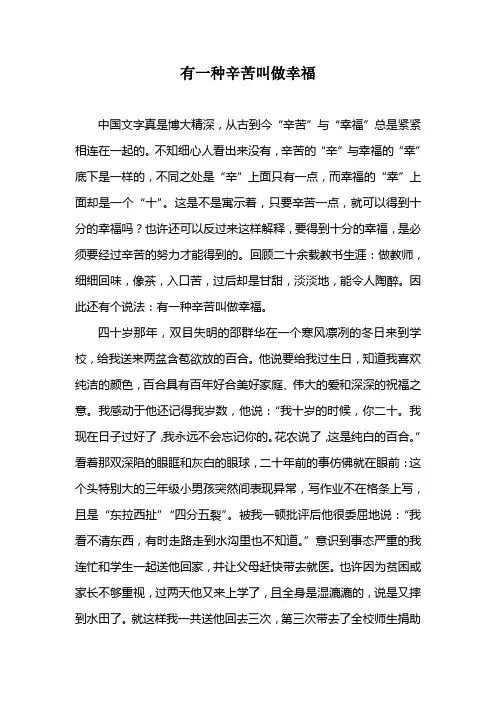 有一种辛苦叫做幸福

中国文字真是博大精深，从古到今“辛苦”与“幸福”总是紧紧相连在一起的。不知细心人看出来没有，辛苦的“辛”与幸福的“幸”底下是一样的，不同之处是“辛”上面只有一点，而幸福的“幸”上面却是一个“十”。这是不是寓示着，只要辛苦一点，就可以得到十分的幸福吗？也许还可以反过来这样解释，要得到十分的幸福，是必须要经过辛苦的努力才能得到的。回顾二十余载教书生涯：做教师，细细回味，像茶，入口苦，过后却是甘甜，淡淡地，能令人陶醉。因此还有个说法：有一种辛苦叫做幸福。

四十岁那年，双目失明的邵群华在一个寒风凛冽的冬日来到学校，给我送来两盆含苞欲放的百合。他说要给我过生日，知道我喜欢纯洁的颜色，百合具有百年好合美好家庭、伟大的爱和深深的祝福之意。我感动于他还记得我岁数，他说：“我十岁的时候，你二十。我现在日子过好了，我永远不会忘记你的。花农说了，这是纯白的百合。”看着那双深陷的眼眶和灰白的眼球，二十年前的事仿佛就在眼前：这个头特别大的三年级小男孩突然间表现异常，写作业不在格条上写，且是“东拉西扯”“四分五裂”。被我一顿批评后他很委屈地说：“我看不清东西，有时走路走到水沟里也不知道。”意识到事态严重的我连忙和学生一起送他回家，并让父母赶快带去就医。也许因为贫困或家长不够重视，过两天他又来上学了，且全身是湿漉漉的，说是又摔到水田了。就这样我一共送他回去三次，第三次带去了全校师生捐助